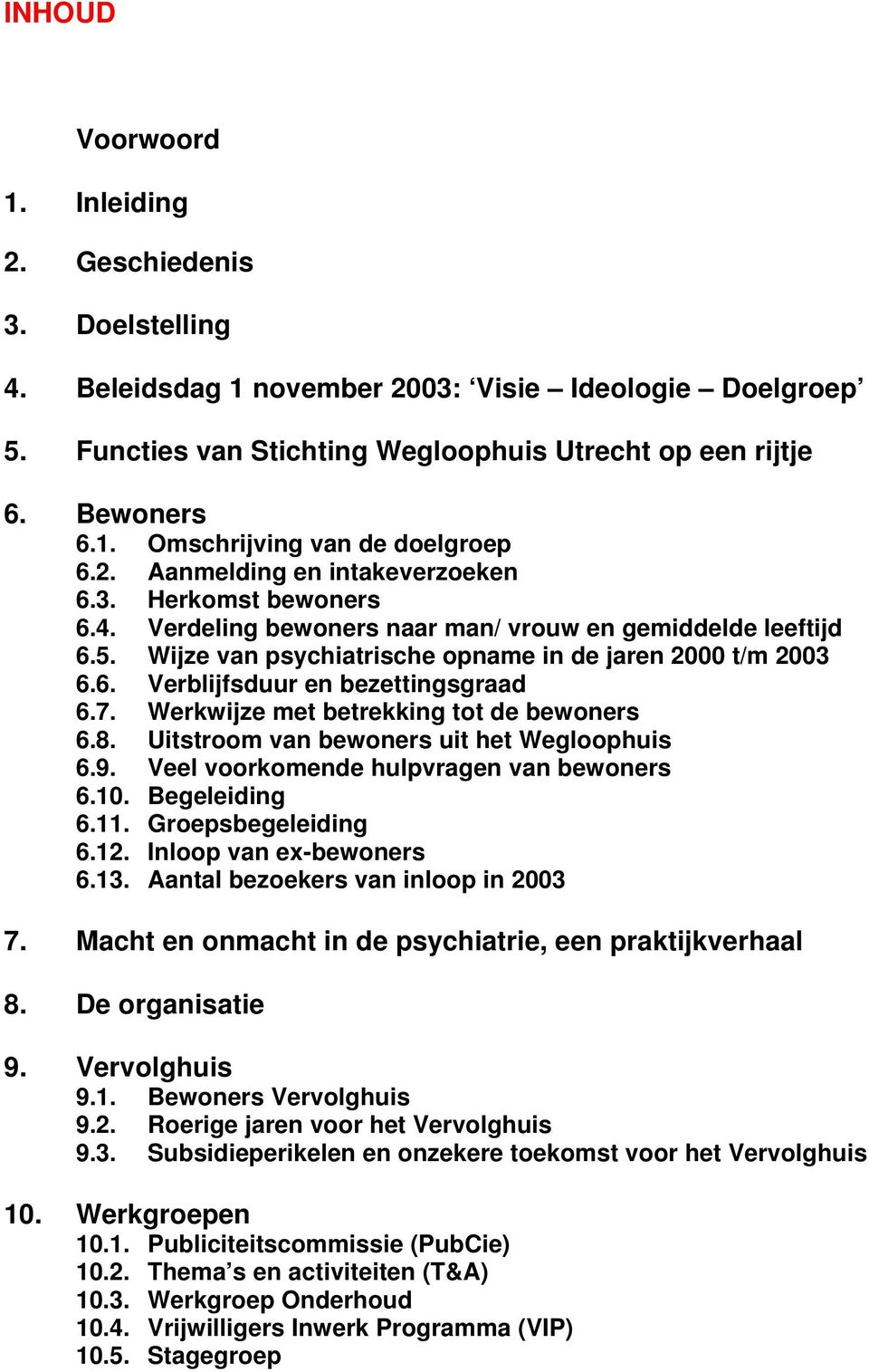 INHOUD

Voorwoord

1. Inleiding

2. Geschiedenis

3. Doelstelling

4. Beleidsdag 1 november 2003: ‘Visie – Ideologie – Doelgroep’

5. Functies van Stichting Wegloophuis Utrecht op een rijtje

6. Bewoners
6.1. Omschrijving van de doelgroep
6.2. Aanmelding en intakeverzoeken
6.3. Herkomst bewoners
6.4. Verdeling bewoners naar man/ vrouw en gemiddelde leeftijd
6.5. Wijze van psychiatrische opname in de jaren 2000 t/m 2003
6.6. Verblijfsduur en bezettingsgraad
6.7. Werkwijze met betrekking tot de bewoners
6.8. Uitstroom van bewoners uit het Wegloophuis
6.9. Veel voorkomende hulpvragen van bewoners
6.10. Begeleiding
6.11. Groepsbegeleiding
6.12. Inloop van ex-bewoners
6.13. Aantal bezoekers van inloop in 2003

7. Macht en onmacht in de psychiatrie, een praktijkverhaal

8. De organisatie

9. Vervolghuis
9.1. Bewoners Vervolghuis
9.2. Roerige jaren voor het Vervolghuis
9.3. Subsidieperikelen en onzekere toekomst voor het Vervolghuis

10. Werkgroepen
10.1. Publiciteitscommissie (PubCie)
10.2. Thema’s en activiteiten (T&A)
10.3. Werkgroep Onderhoud
10.4. Vrijwilligers Inwerk Programma (VIP)
10.5. Stagegroep